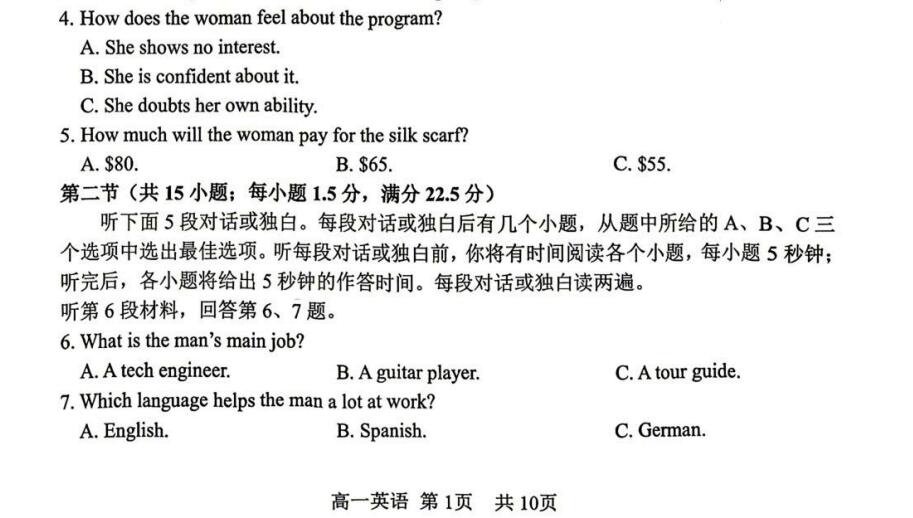 4. How does the woman feel about the program?

A. She shows no interest.

B. She is confident about it.

C. She doubts her own ability.

5. How much will the woman pay for the silk scarf?

A. $80.  B. $65.  C. $55.

第二节（共15小题；每小题1.5分，满分22.5分）

听下面5段对话或独白。每段对话或独白后有几个小题，从题中所给的A、B、C三个选项中选出最佳选项。听每段对话或独白前，你将有时间阅读各个小题，每小题5秒钟；听完后，各小题将给出5秒钟的作答时间。每段对话或独白读两遍。

听第6段材料，回答第6、7题。

6. What is the man's main job?

A. A tech engineer.  B. A guitar player.  C. A tour guide.

7. Which language helps the man a lot at work?

A. English.  B. Spanish.  C. German.

高一英语 第1页 共10页